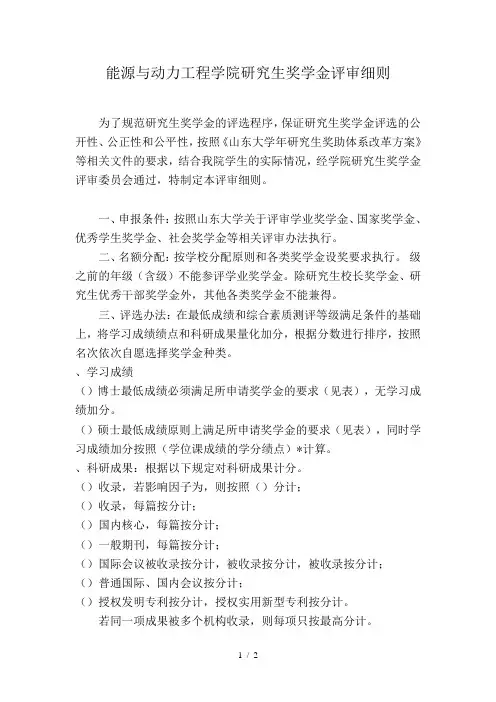 能源与动力工程学院研究生奖学金评审细则

为了规范研究生奖学金的评选程序，保证研究生奖学金评选的公开性、公正性和公平性，按照《山东大学年研究生奖助体系改革方案》等相关文件的要求，结合我院学生的实际情况，经学院研究生奖学金评审委员会通过，特制定本评审细则。

一、申报条件：按照山东大学关于评审学业奖学金、国家奖学金、优秀学生奖学金、社会奖学金等相关评审办法执行。

二、名额分配：按学校分配原则和各类奖学金设奖要求执行。 级之前的年级（含级）不能参评学业奖学金。除研究生校长奖学金、研究生优秀干部奖学金外，其他各类奖学金不能兼得。

三、评选办法：在最低成绩和综合素质测评等级满足条件的基础上，将学习成绩绩点和科研成果量化加分，根据分数进行排序，按照名次依次自愿选择奖学金种类。

、学习成绩

（）博士最低成绩必须满足所申请奖学金的要求（见表），无学习成绩加分。

（）硕士最低成绩原则上满足所申请奖学金的要求（见表），同时学习成绩加分按照（学位课成绩的学分绩点）*计算。

、科研成果：根据以下规定对科研成果计分。

（）收录，若影响因子为，则按照（）分计；

（）收录，每篇按分计；

（）国内核心，每篇按分计；

（）一般期刊，每篇按分计；

（）国际会议被收录按分计，被收录按分计，被收录按分计；

（）普通国际、国内会议按分计；

（）授权发明专利按分计，授权实用新型专利按分计。

若同一项成果被多个机构收录，则每项只按最高分计。

1 / 2